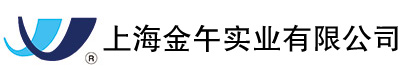 ®
上海金午实业有限公司